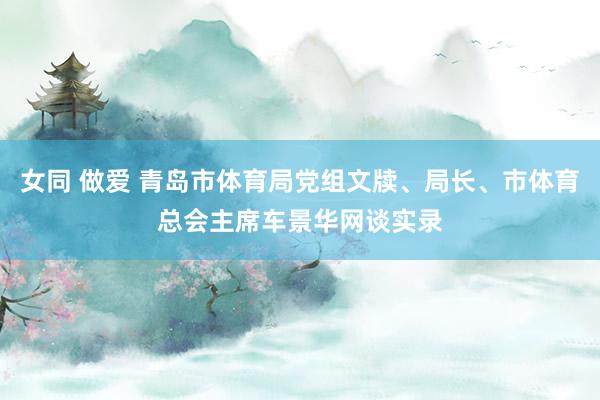 女同 做爱 青岛市体育局党组文牍、局长、市体育总会主席车景华网谈实录